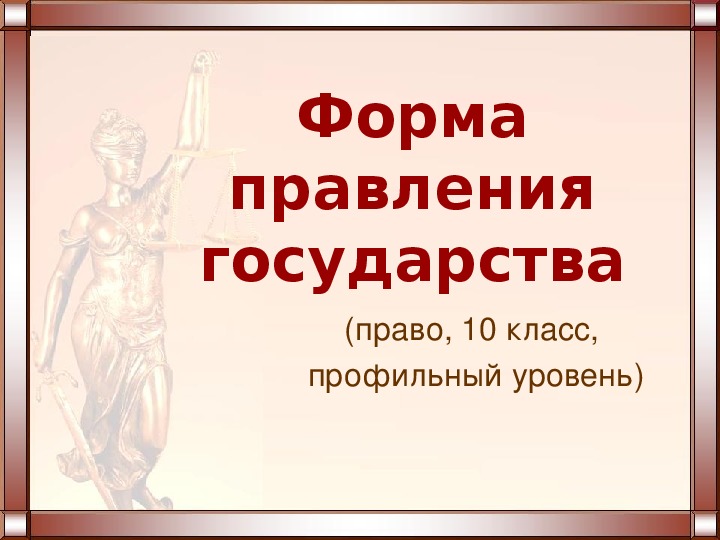 Форма правления государства

(право, 10 класс, профильный уровень)